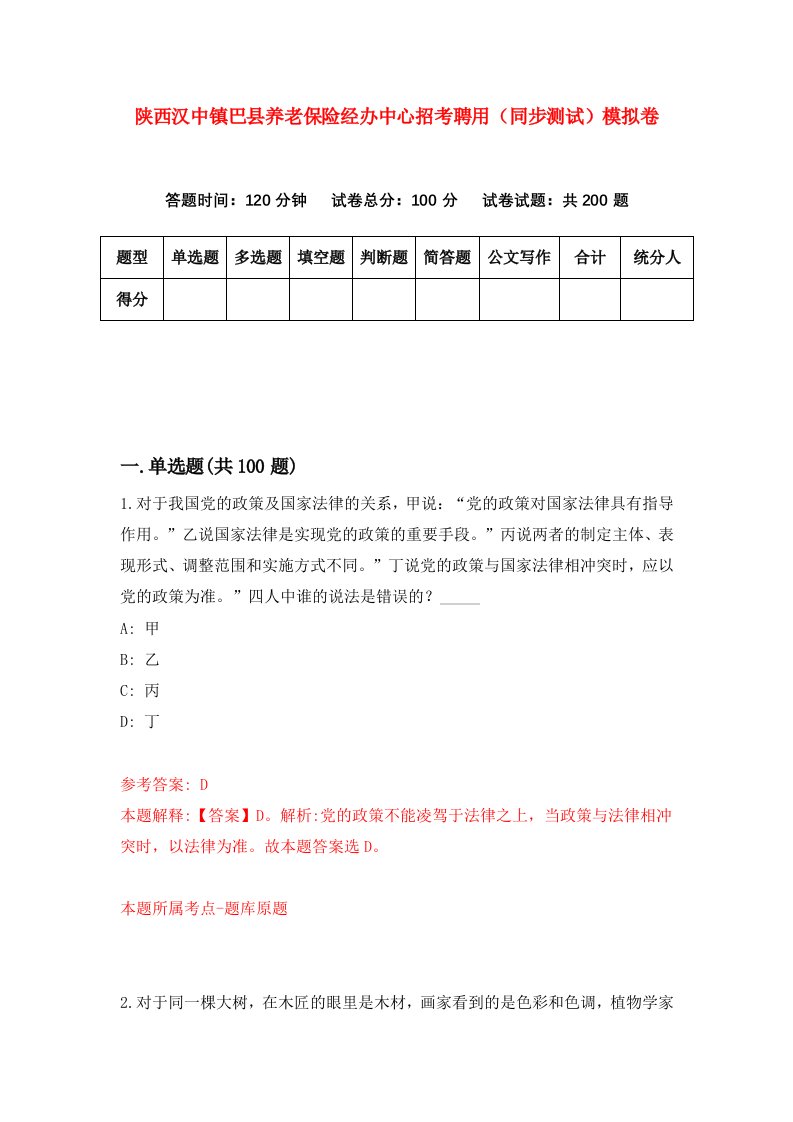 陕西汉中镇巴县养老保险经办中心招考聘用（同步测试）模拟卷

答题时间：120 分钟　试卷总分：100 分　试卷试题：共 200 题

| 题型 | 单选题 | 多选题 | 填空题 | 判断题 | 简答题 | 公文写作 | 合计 | 统分人 |
|---|---|---|---|---|---|---|---|---|
| 得分 | | | | | | | | |

一.单选题(共 100 题)

1.对于我国党的政策及国家法律的关系，甲说：“党的政策对国家法律具有指导作用。”乙说国家法律是实现党的政策的重要手段。”丙说两者的制定主体、表现形式、调整范围和实施方式不同。”丁说党的政策与国家法律相冲突时，应以党的政策为准。”四人中谁的说法是错误的？_____

A: 甲

B: 乙

C: 丙

D: 丁

参考答案: D

本题解释:【答案】D。解析:党的政策不能凌驾于法律之上，当政策与法律相冲突时，以法律为准。故本题答案选 D。

本题所属考点-题库原题

2.对于同一棵大树，在木匠的眼里是木材，画家看到的是色彩和色调，植物学家